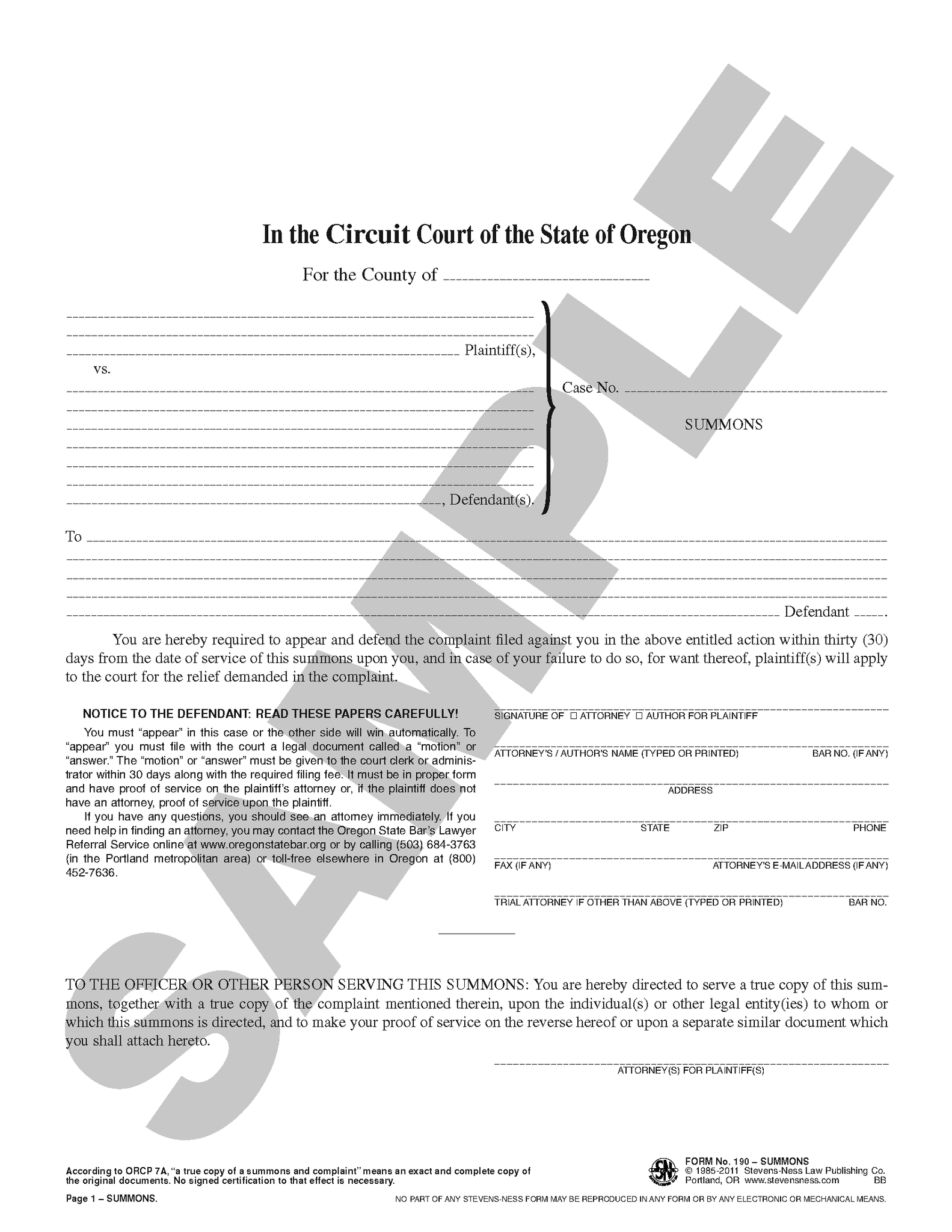 In the Circuit Court of the State of Oregon

For the County of ____

____
____
____ Plaintiff(s),
vs.
____
____
____
____
____
____
____, Defendant(s).

Case No. ____

SUMMONS

To ____
____
____
____
____ Defendant ____.

You are hereby required to appear and defend the complaint filed against you in the above entitled action within thirty (30) days from the date of service of this summons upon you, and in case of your failure to do so, for want thereof, plaintiff(s) will apply to the court for the relief demanded in the complaint.

NOTICE TO THE DEFENDANT: READ THESE PAPERS CAREFULLY!

You must "appear" in this case or the other side will win automatically. To "appear" you must file with the court a legal document called a "motion" or "answer." The "motion" or "answer" must be given to the court clerk or administrator within 30 days along with the required filing fee. It must be in proper form and have proof of service on the plaintiff's attorney or, if the plaintiff does not have an attorney, proof of service upon the plaintiff.

If you have any questions, you should see an attorney immediately. If you need help in finding an attorney, you may contact the Oregon State Bar's Lawyer Referral Service online at www.oregonstatebar.org or by calling (503) 684-3763 (in the Portland metropolitan area) or toll-free elsewhere in Oregon at (800) 452-7636.

____
SIGNATURE OF ☐ ATTORNEY ☐ AUTHOR FOR PLAINTIFF

____
ATTORNEY'S / AUTHOR'S NAME (TYPED OR PRINTED) BAR NO. (IF ANY)

____
ADDRESS

____
CITY STATE ZIP PHONE

____
FAX (IF ANY) ATTORNEY'S E-MAIL ADDRESS (IF ANY)

____
TRIAL ATTORNEY IF OTHER THAN ABOVE (TYPED OR PRINTED) BAR NO.

TO THE OFFICER OR OTHER PERSON SERVING THIS SUMMONS: You are hereby directed to serve a true copy of this summons, together with a true copy of the complaint mentioned therein, upon the individual(s) or other legal entity(ies) to whom or which this summons is directed, and to make your proof of service on the reverse hereof or upon a separate similar document which you shall attach hereto.

____
ATTORNEY(S) FOR PLAINTIFF(S)

According to ORCP 7A, "a true copy of a summons and complaint" means an exact and complete copy of the original documents. No signed certification to that effect is necessary.

FORM No. 190 – SUMMONS
© 1985-2011 Stevens-Ness Law Publishing Co.
Portland, OR www.stevensness.com BB

Page 1 – SUMMONS.

NO PART OF ANY STEVENS-NESS FORM MAY BE REPRODUCED IN ANY FORM OR BY ANY ELECTRONIC OR MECHANICAL MEANS.

SAMPLE